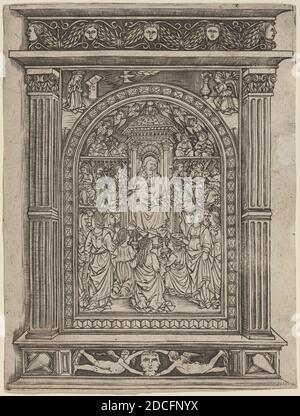 alamy

alamy - 2DCFNYX